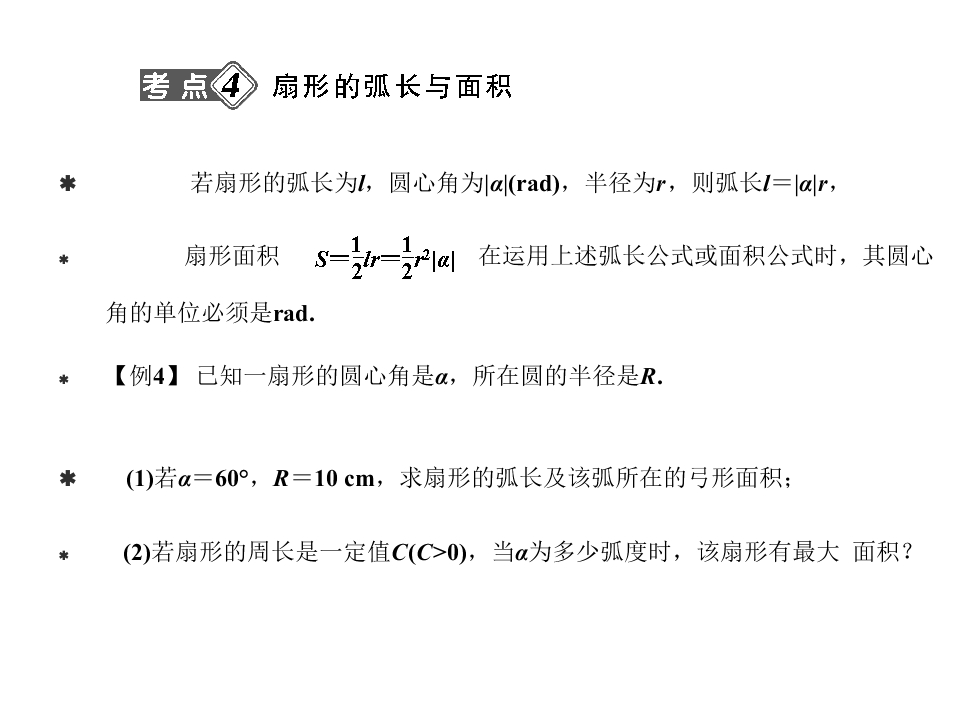 考点4 扇形的弧长与面积

✱ 若扇形的弧长为$l$，圆心角为$|\alpha|$(rad)，半径为$r$，则弧长$l=|\alpha|r$，

✱ 扇形面积 $S=\frac{1}{2}lr=\frac{1}{2}r^2|\alpha|$ 在运用上述弧长公式或面积公式时，其圆心角的单位必须是rad.

✱ 【例4】 已知一扇形的圆心角是$\alpha$，所在圆的半径是$R$.

✱ (1)若$\alpha=60°$，$R=10$ cm，求扇形的弧长及该弧所在的弓形面积；

✱ (2)若扇形的周长是一定值$C(C>0)$，当$\alpha$为多少弧度时，该扇形有最大 面积？